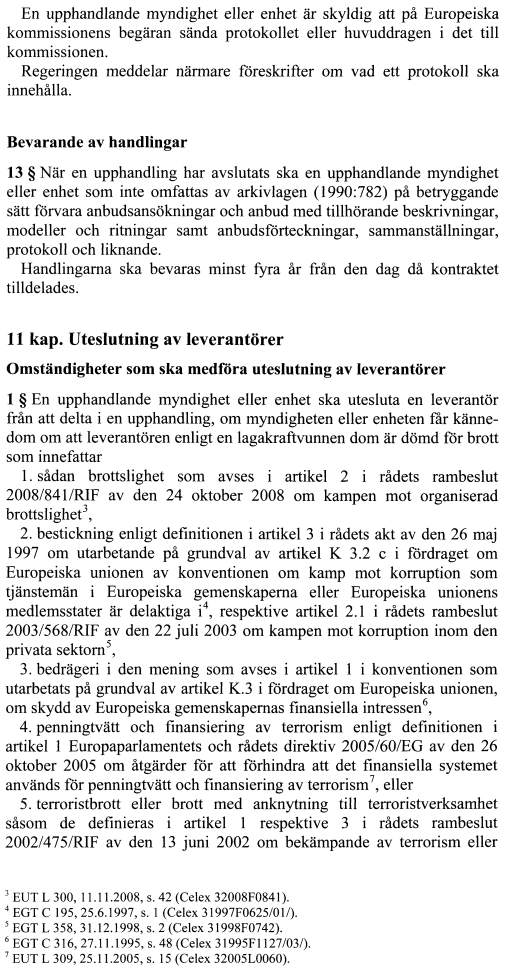 En upphandlande myndighet eller enhet är skyldig att på Europeiska kommissionens begäran sända protokollet eller huvuddragen i det till kommissionen.

Regeringen meddelar närmare föreskrifter om vad ett protokoll ska innehålla.

**Bevarande av handlingar**

**13 §** När en upphandling har avslutats ska en upphandlande myndighet eller enhet som inte omfattas av arkivlagen (1990:782) på betryggande sätt förvara anbudsansökningar och anbud med tillhörande beskrivningar, modeller och ritningar samt anbudsförteckningar, sammanställningar, protokoll och liknande.

Handlingarna ska bevaras minst fyra år från den dag då kontraktet tilldelades.

**11 kap. Uteslutning av leverantörer**

**Omständigheter som ska medföra uteslutning av leverantörer**

**1 §** En upphandlande myndighet eller enhet ska utesluta en leverantör från att delta i en upphandling, om myndigheten eller enheten får kännedom om att leverantören enligt en lagakraftvunnen dom är dömd för brott som innefattar

1. sådan brottslighet som avses i artikel 2 i rådets rambeslut 2008/841/RIF av den 24 oktober 2008 om kampen mot organiserad brottslighet$^3$,

2. bestickning enligt definitionen i artikel 3 i rådets akt av den 26 maj 1997 om utarbetande på grundval av artikel K 3.2 c i fördraget om Europeiska unionen av konventionen om kamp mot korruption som tjänstemän i Europeiska gemenskaperna eller Europeiska unionens medlemsstater är delaktiga i$^4$, respektive artikel 2.1 i rådets rambeslut 2003/568/RIF av den 22 juli 2003 om kampen mot korruption inom den privata sektorn$^5$,

3. bedrägeri i den mening som avses i artikel 1 i konventionen som utarbetats på grundval av artikel K.3 i fördraget om Europeiska unionen, om skydd av Europeiska gemenskapernas finansiella intressen$^6$,

4. penningtvätt och finansiering av terrorism enligt definitionen i artikel 1 Europaparlamentets och rådets direktiv 2005/60/EG av den 26 oktober 2005 om åtgärder för att förhindra att det finansiella systemet används för penningtvätt och finansiering av terrorism$^7$, eller

5. terroristbrott eller brott med anknytning till terroristverksamhet såsom de definieras i artikel 1 respektive 3 i rådets rambeslut 2002/475/RIF av den 13 juni 2002 om bekämpande av terrorism eller

$^3$ EUT L 300, 11.11.2008, s. 42 (Celex 32008F0841).
$^4$ EGT C 195, 25.6.1997, s. 1 (Celex 31997F0625/01/).
$^5$ EGT L 358, 31.12.1998, s. 2 (Celex 31998F0742).
$^6$ EGT C 316, 27.11.1995, s. 48 (Celex 31995F1127/03/).
$^7$ EUT L 309, 25.11.2005, s. 15 (Celex 32005L0060).